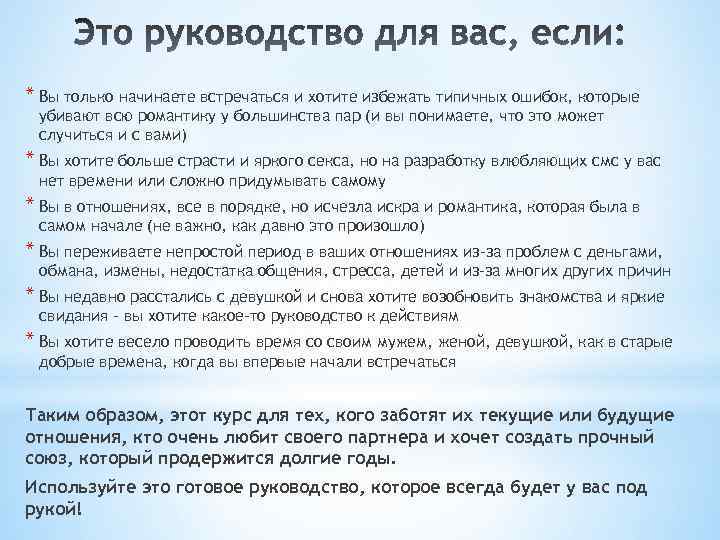 Это руководство для вас, если:

* Вы только начинаете встречаться и хотите избежать типичных ошибок, которые убивают всю романтику у большинства пар (и вы понимаете, что это может случиться и с вами)
* Вы хотите больше страсти и яркого секса, но на разработку влюбляющих смс у вас нет времени или сложно придумывать самому
* Вы в отношениях, все в порядке, но исчезла искра и романтика, которая была в самом начале (не важно, как давно это произошло)
* Вы переживаете непростой период в ваших отношениях из-за проблем с деньгами, обмана, измены, недостатка общения, стресса, детей и из-за многих других причин
* Вы недавно расстались с девушкой и снова хотите возобновить знакомства и яркие свидания - вы хотите какое-то руководство к действиям
* Вы хотите весело проводить время со своим мужем, женой, девушкой, как в старые добрые времена, когда вы впервые начали встречаться

Таким образом, этот курс для тех, кого заботят их текущие или будущие отношения, кто очень любит своего партнера и хочет создать прочный союз, который продержится долгие годы.

Используйте это готовое руководство, которое всегда будет у вас под рукой!